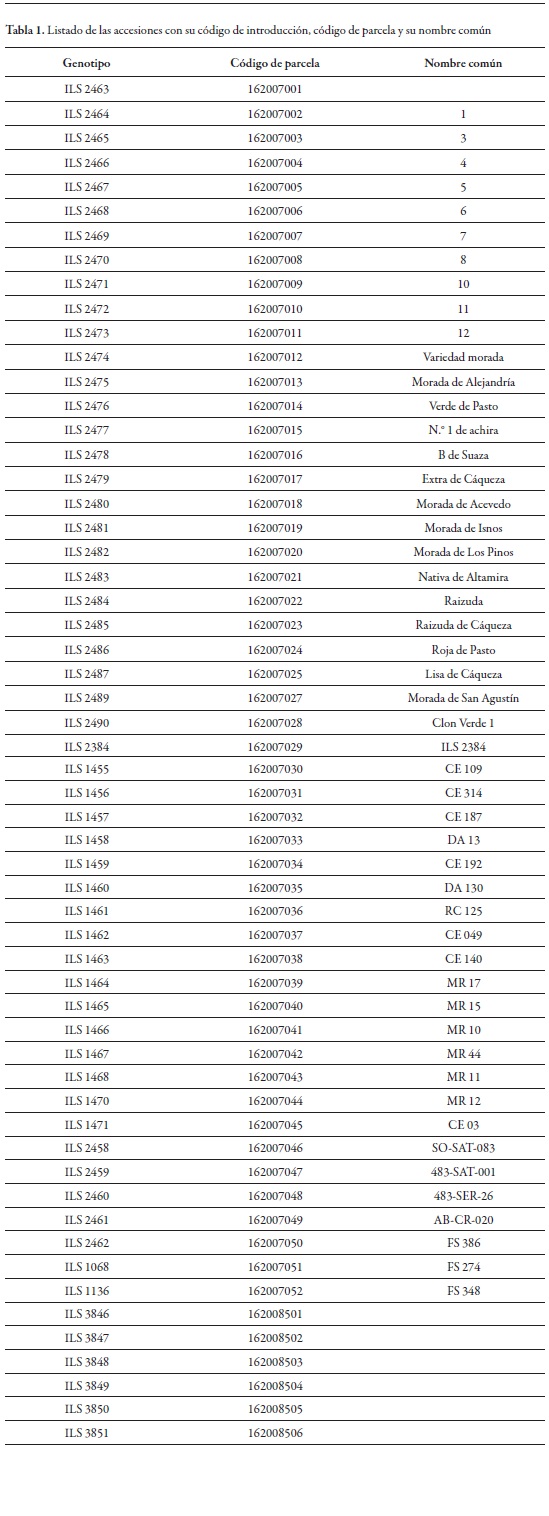 **Tabla 1.** Listado de las accesiones con su código de introducción, código de parcela y su nombre común

| Genotipo | Código de parcela | Nombre común |
|---|---|---|
| ILS 2463 | 162007001 | |
| ILS 2464 | 162007002 | 1 |
| ILS 2465 | 162007003 | 3 |
| ILS 2466 | 162007004 | 4 |
| ILS 2467 | 162007005 | 5 |
| ILS 2468 | 162007006 | 6 |
| ILS 2469 | 162007007 | 7 |
| ILS 2470 | 162007008 | 8 |
| ILS 2471 | 162007009 | 10 |
| ILS 2472 | 162007010 | 11 |
| ILS 2473 | 162007011 | 12 |
| ILS 2474 | 162007012 | Variedad morada |
| ILS 2475 | 162007013 | Morada de Alejandría |
| ILS 2476 | 162007014 | Verde de Pasto |
| ILS 2477 | 162007015 | N.° 1 de achira |
| ILS 2478 | 162007016 | B de Suaza |
| ILS 2479 | 162007017 | Extra de Cáqueza |
| ILS 2480 | 162007018 | Morada de Acevedo |
| ILS 2481 | 162007019 | Morada de Isnos |
| ILS 2482 | 162007020 | Morada de Los Pinos |
| ILS 2483 | 162007021 | Nativa de Altamira |
| ILS 2484 | 162007022 | Raizuda |
| ILS 2485 | 162007023 | Raizuda de Cáqueza |
| ILS 2486 | 162007024 | Roja de Pasto |
| ILS 2487 | 162007025 | Lisa de Cáqueza |
| ILS 2489 | 162007027 | Morada de San Agustín |
| ILS 2490 | 162007028 | Clon Verde 1 |
| ILS 2384 | 162007029 | ILS 2384 |
| ILS 1455 | 162007030 | CE 109 |
| ILS 1456 | 162007031 | CE 314 |
| ILS 1457 | 162007032 | CE 187 |
| ILS 1458 | 162007033 | DA 13 |
| ILS 1459 | 162007034 | CE 192 |
| ILS 1460 | 162007035 | DA 130 |
| ILS 1461 | 162007036 | RC 125 |
| ILS 1462 | 162007037 | CE 049 |
| ILS 1463 | 162007038 | CE 140 |
| ILS 1464 | 162007039 | MR 17 |
| ILS 1465 | 162007040 | MR 15 |
| ILS 1466 | 162007041 | MR 10 |
| ILS 1467 | 162007042 | MR 44 |
| ILS 1468 | 162007043 | MR 11 |
| ILS 1470 | 162007044 | MR 12 |
| ILS 1471 | 162007045 | CE 03 |
| ILS 2458 | 162007046 | SO-SAT-083 |
| ILS 2459 | 162007047 | 483-SAT-001 |
| ILS 2460 | 162007048 | 483-SER-26 |
| ILS 2461 | 162007049 | AB-CR-020 |
| ILS 2462 | 162007050 | FS 386 |
| ILS 1068 | 162007051 | FS 274 |
| ILS 1136 | 162007052 | FS 348 |
| ILS 3846 | 162008501 | |
| ILS 3847 | 162008502 | |
| ILS 3848 | 162008503 | |
| ILS 3849 | 162008504 | |
| ILS 3850 | 162008505 | |
| ILS 3851 | 162008506 | |